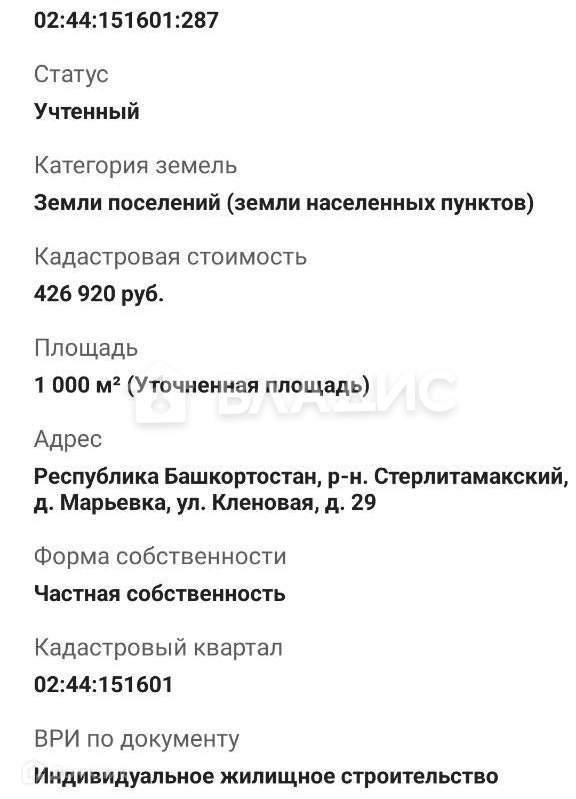 02:44:151601:287

Статус

Учтенный

Категория земель

Земли поселений (земли населенных пунктов)

Кадастровая стоимость

426 920 руб.

Площадь

1 000 м² (Уточненная площадь)

ВЛАДИС

Адрес

Республика Башкортостан, р-н. Стерлитамакский, д. Марьевка, ул. Кленовая, д. 29

Форма собственности

Частная собственность

Кадастровый квартал

02:44:151601

ВРИ по документу

Индивидуальное жилищное строительство